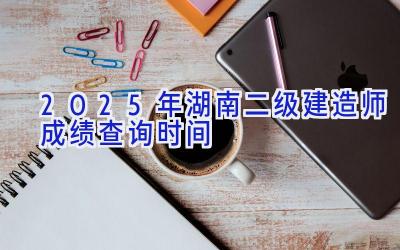 2025年湖南二级建造师成绩查询时间